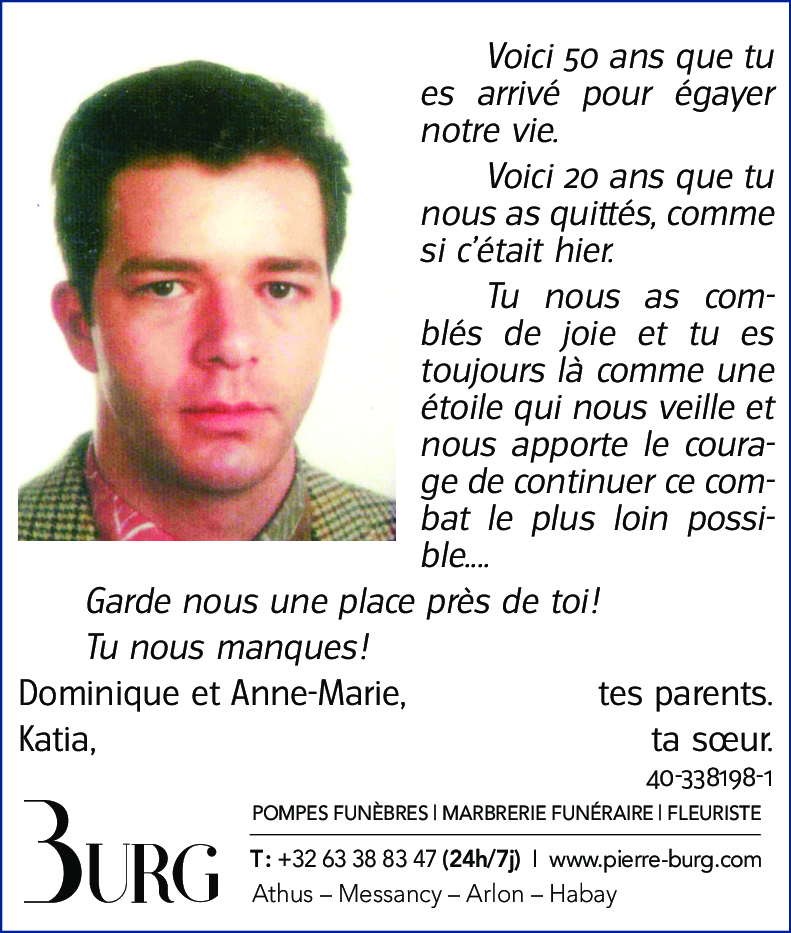 Voici 50 ans que tu es arrivé pour égayer notre vie.

Voici 20 ans que tu nous as quittés, comme si c'était hier.

Tu nous as comblés de joie et tu es toujours là comme une étoile qui nous veille et nous apporte le courage de continuer ce combat le plus loin possible....

Garde nous une place près de toi!

Tu nous manques!

Dominique et Anne-Marie, tes parents.

Katia, ta sœur.

40-338198-1

BURG

POMPES FUNÈBRES | MARBRERIE FUNÉRAIRE | FLEURISTE

T: +32 63 38 83 47 (24h/7j) | www.pierre-burg.com

Athus – Messancy – Arlon – Habay